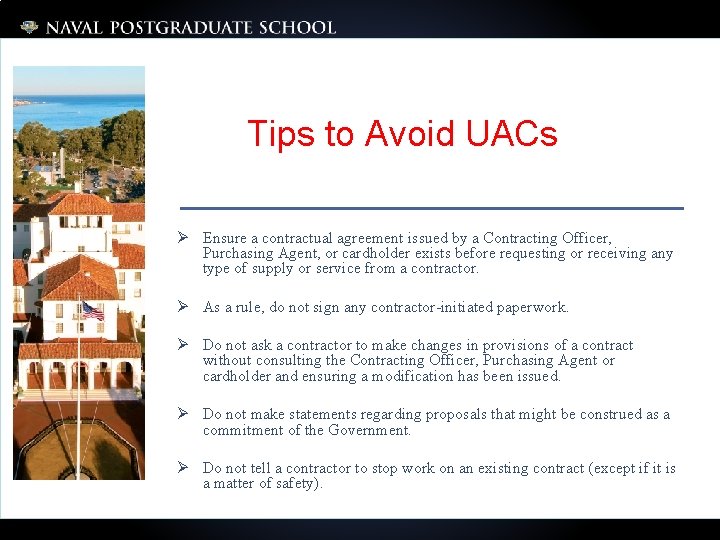 NAVAL POSTGRADUATE SCHOOL

Tips to Avoid UACs

➢ Ensure a contractual agreement issued by a Contracting Officer, Purchasing Agent, or cardholder exists before requesting or receiving any type of supply or service from a contractor.

➢ As a rule, do not sign any contractor-initiated paperwork.

➢ Do not ask a contractor to make changes in provisions of a contract without consulting the Contracting Officer, Purchasing Agent or cardholder and ensuring a modification has been issued.

➢ Do not make statements regarding proposals that might be construed as a commitment of the Government.

➢ Do not tell a contractor to stop work on an existing contract (except if it is a matter of safety).